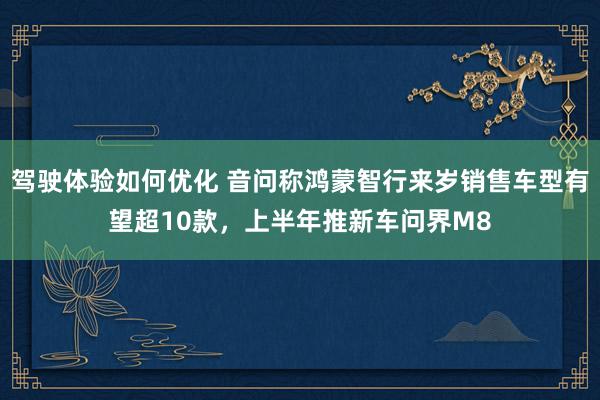 驾驶体验如何优化 音问称鸿蒙智行来岁销售车型有望超10款，上半年推新车问界M8